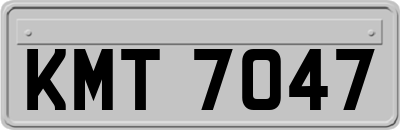 KMT 7047